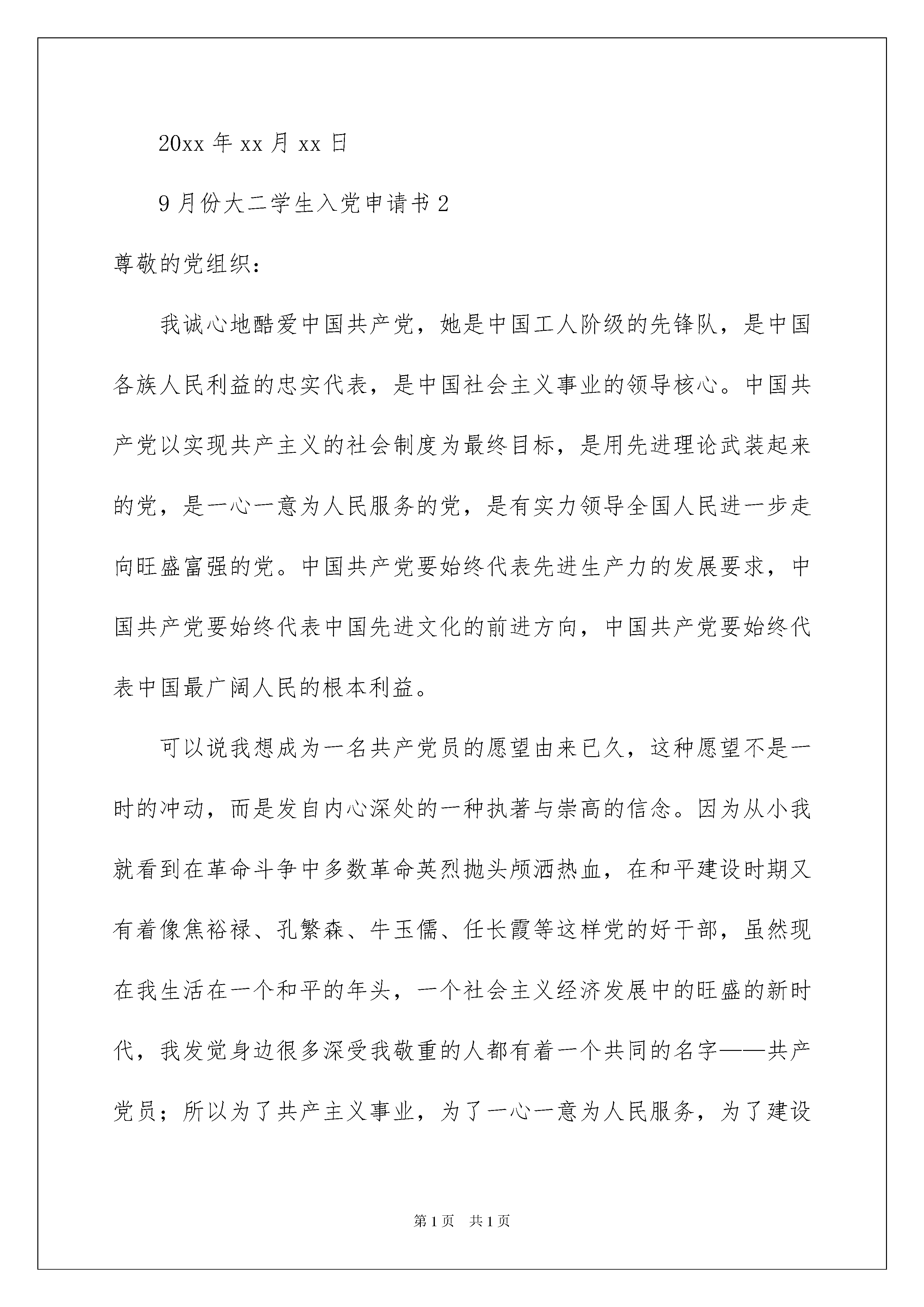 20xx 年 xx 月 xx 日

9 月份大二学生入党申请书 2

尊敬的党组织：

我诚心地酷爱中国共产党，她是中国工人阶级的先锋队，是中国各族人民利益的忠实代表，是中国社会主义事业的领导核心。中国共产党以实现共产主义的社会制度为最终目标，是用先进理论武装起来的党，是一心一意为人民服务的党，是有实力领导全国人民进一步走向旺盛富强的党。中国共产党要始终代表先进生产力的发展要求，中国共产党要始终代表中国先进文化的前进方向，中国共产党要始终代表中国最广阔人民的根本利益。

可以说我想成为一名共产党员的愿望由来已久，这种愿望不是一时的冲动，而是发自内心深处的一种执著与崇高的信念。因为从小我就看到在革命斗争中多数革命英烈抛头颅洒热血，在和平建设时期又有着像焦裕禄、孔繁森、牛玉儒、任长霞等这样党的好干部，虽然现在我生活在一个和平的年头，一个社会主义经济发展中的旺盛的新时代，我发觉身边很多深受我敬重的人都有着一个共同的名字——共产党员；所以为了共产主义事业，为了一心一意为人民服务，为了建设

第 1 页　共 1 页